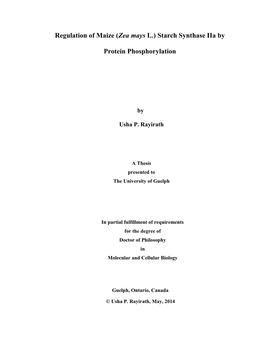 Regulation of Maize (Zea mays L.) Starch Synthase IIa by

Protein Phosphorylation

by

Usha P. Rayirath

A Thesis
presented to
The University of Guelph

In partial fulfillment of requirements
for the degree of
Doctor of Philosophy
in
Molecular and Cellular Biology

Guelph, Ontario, Canada
© Usha P. Rayirath, May, 2014